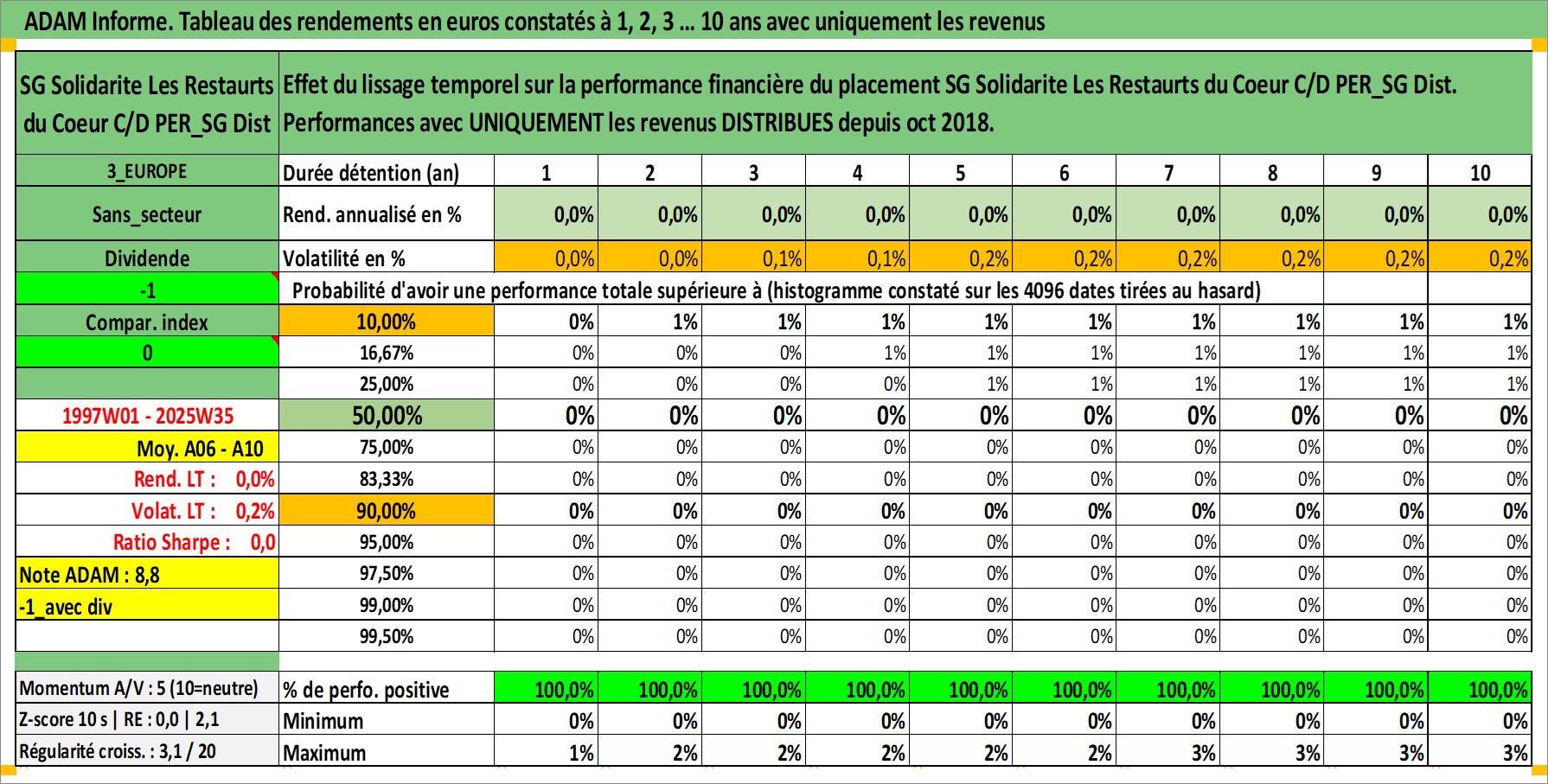 ADAM Informe. Tableau des rendements en euros constatés à 1, 2, 3 ... 10 ans avec uniquement les revenus

| SG Solidarite Les Restaurts du Coeur C/D PER_SG Dist | Effet du lissage temporel sur la performance financière du placement SG Solidarite Les Restaurts du Coeur C/D PER_SG Dist. Performances avec UNIQUEMENT les revenus DISTRIBUES depuis oct 2018. | | | | | | | | | | |
|---|---|---|---|---|---|---|---|---|---|---|---|
| 3_EUROPE | Durée détention (an) | 1 | 2 | 3 | 4 | 5 | 6 | 7 | 8 | 9 | 10 |
| Sans_secteur | Rend. annualisé en % | 0,0% | 0,0% | 0,0% | 0,0% | 0,0% | 0,0% | 0,0% | 0,0% | 0,0% | 0,0% |
| Dividende | Volatilité en % | 0,0% | 0,0% | 0,1% | 0,1% | 0,2% | 0,2% | 0,2% | 0,2% | 0,2% | 0,2% |
| -1 | Probabilité d'avoir une performance totale supérieure à (histogramme constaté sur les 4096 dates tirées au hasard) | | | | | | | | | | |
| Compar. index | 10,00% | 0% | 1% | 1% | 1% | 1% | 1% | 1% | 1% | 1% | 1% |
| 0 | 16,67% | 0% | 0% | 0% | 1% | 1% | 1% | 1% | 1% | 1% | 1% |
| | 25,00% | 0% | 0% | 0% | 0% | 1% | 1% | 1% | 1% | 1% | 1% |
| 1997W01 - 2025W35 | 50,00% | 0% | 0% | 0% | 0% | 0% | 0% | 0% | 0% | 0% | 0% |
| Moy. A06 - A10 | 75,00% | 0% | 0% | 0% | 0% | 0% | 0% | 0% | 0% | 0% | 0% |
| Rend. LT : 0,0% | 83,33% | 0% | 0% | 0% | 0% | 0% | 0% | 0% | 0% | 0% | 0% |
| Volat. LT : 0,2% | 90,00% | 0% | 0% | 0% | 0% | 0% | 0% | 0% | 0% | 0% | 0% |
| Ratio Sharpe : 0,0 | 95,00% | 0% | 0% | 0% | 0% | 0% | 0% | 0% | 0% | 0% | 0% |
| Note ADAM : 8,8 | 97,50% | 0% | 0% | 0% | 0% | 0% | 0% | 0% | 0% | 0% | 0% |
| -1_avec div | 99,00% | 0% | 0% | 0% | 0% | 0% | 0% | 0% | 0% | 0% | 0% |
| | 99,50% | 0% | 0% | 0% | 0% | 0% | 0% | 0% | 0% | 0% | 0% |
| Momentum A/V : 5 (10=neutre) | % de perfo. positive | 100,0% | 100,0% | 100,0% | 100,0% | 100,0% | 100,0% | 100,0% | 100,0% | 100,0% | 100,0% |
| Z-score 10 s \| RE : 0,0 \| 2,1 | Minimum | 0% | 0% | 0% | 0% | 0% | 0% | 0% | 0% | 0% | 0% |
| Régularité croiss. : 3,1 / 20 | Maximum | 1% | 2% | 2% | 2% | 2% | 2% | 3% | 3% | 3% | 3% |